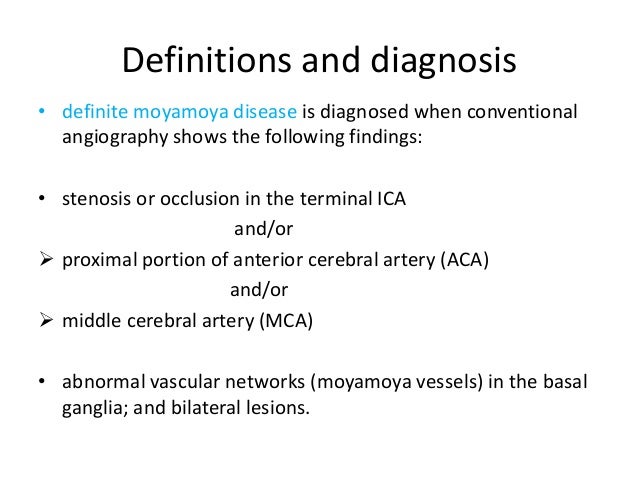 Definitions and diagnosis

• definite moyamoya disease is diagnosed when conventional angiography shows the following findings:

• stenosis or occlusion in the terminal ICA

and/or

➢ proximal portion of anterior cerebral artery (ACA)

and/or

➢ middle cerebral artery (MCA)

• abnormal vascular networks (moyamoya vessels) in the basal ganglia; and bilateral lesions.